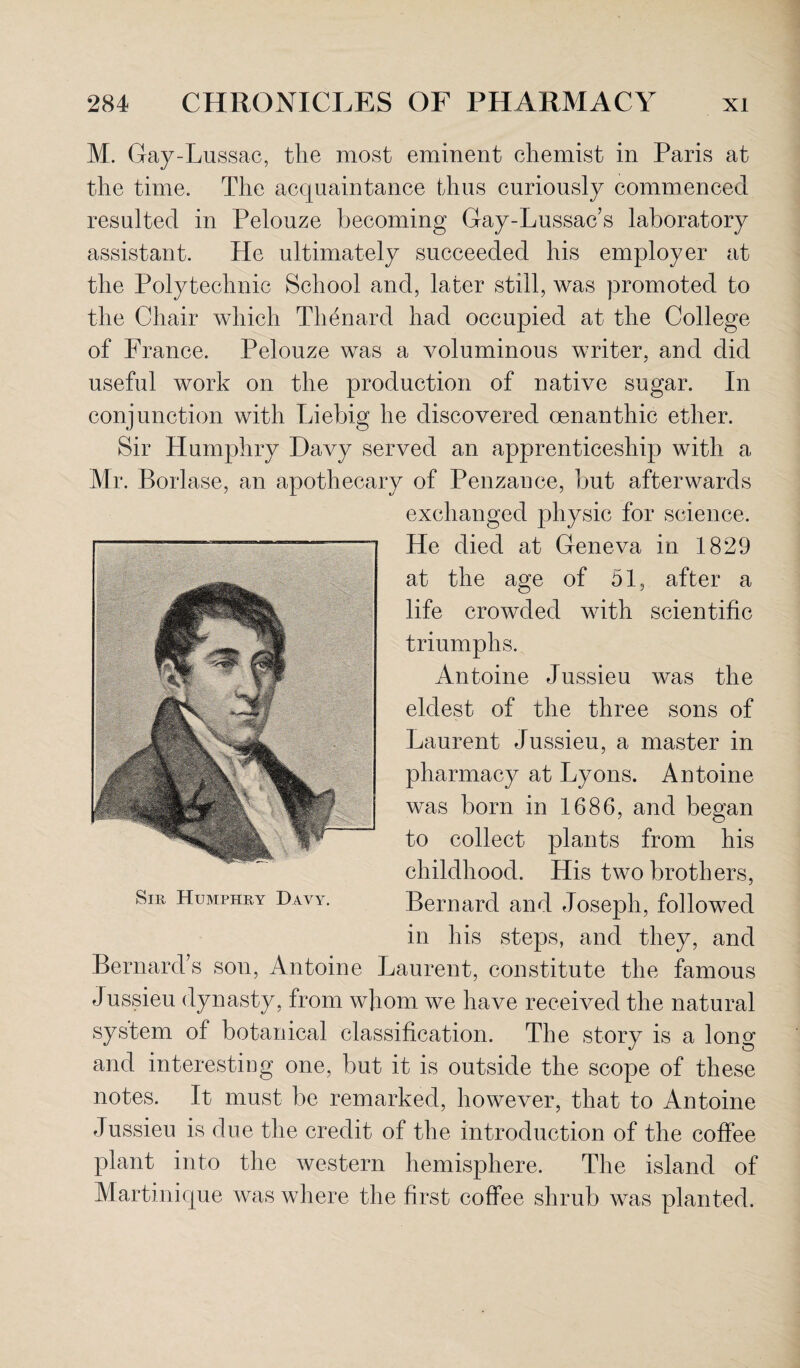 284 CHRONICLES OF PHARMACY XI

M. Gay-Lussac, the most eminent chemist in Paris at the time. The acquaintance thus curiously commenced resulted in Pelouze becoming Gay-Lussac's laboratory assistant. He ultimately succeeded his employer at the Polytechnic School and, later still, was promoted to the Chair which Thénard had occupied at the College of France. Pelouze was a voluminous writer, and did useful work on the production of native sugar. In conjunction with Liebig he discovered œnanthic ether.

Sir Humphry Davy served an apprenticeship with a Mr. Borlase, an apothecary of Penzance, but afterwards exchanged physic for science. He died at Geneva in 1829 at the age of 51, after a life crowded with scientific triumphs.

Sir Humphry Davy.

Antoine Jussieu was the eldest of the three sons of Laurent Jussieu, a master in pharmacy at Lyons. Antoine was born in 1686, and began to collect plants from his childhood. His two brothers, Bernard and Joseph, followed in his steps, and they, and Bernard's son, Antoine Laurent, constitute the famous Jussieu dynasty, from whom we have received the natural system of botanical classification. The story is a long and interesting one, but it is outside the scope of these notes. It must be remarked, however, that to Antoine Jussieu is due the credit of the introduction of the coffee plant into the western hemisphere. The island of Martinique was where the first coffee shrub was planted.